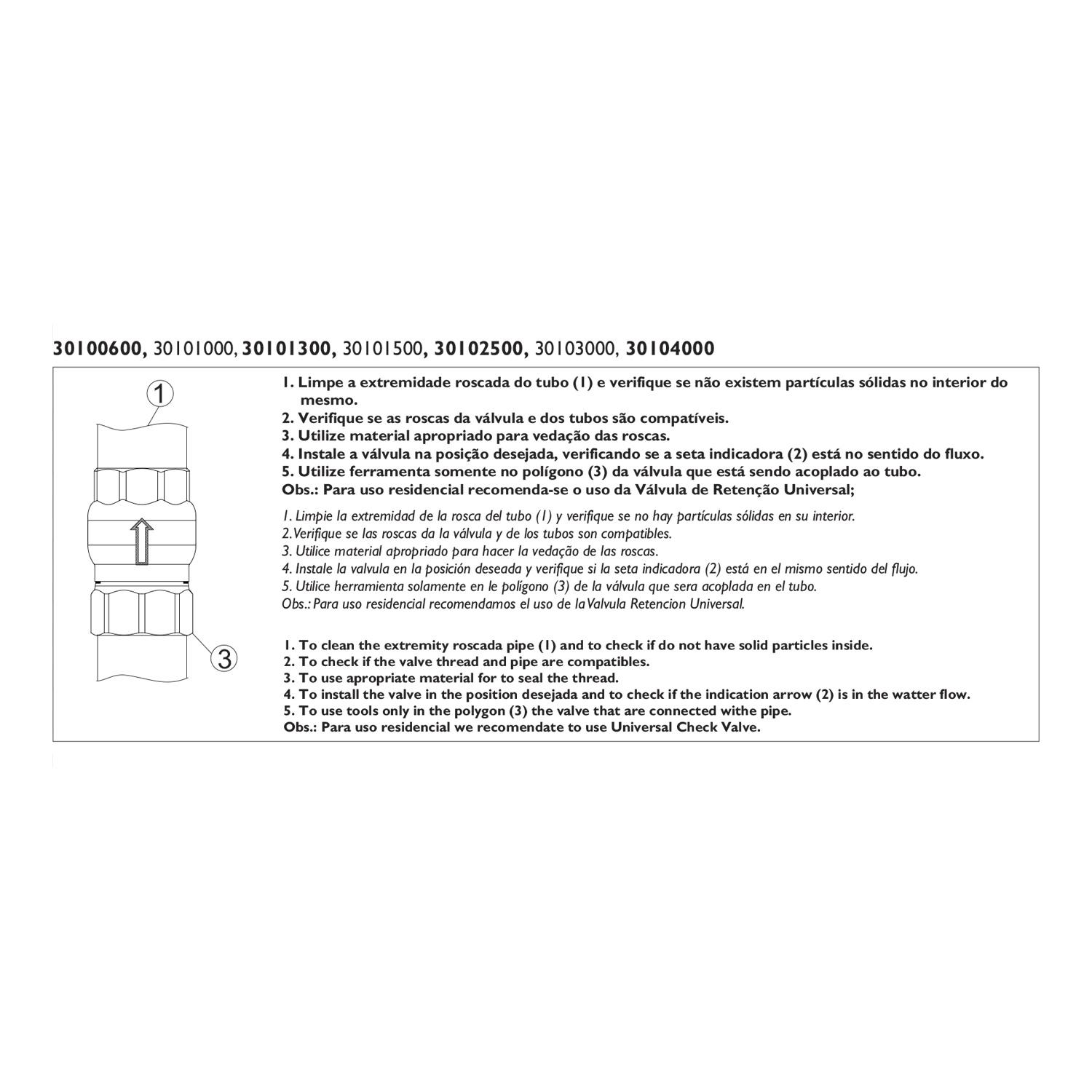 30100600, 30101000, 30101300, 30101500, 30102500, 30103000, 30104000

1

3

1. Limpe a extremidade roscada do tubo (1) e verifique se não existem partículas sólidas no interior do mesmo.
2. Verifique se as roscas da válvula e dos tubos são compatíveis.
3. Utilize material apropriado para vedação das roscas.
4. Instale a válvula na posição desejada, verificando se a seta indicadora (2) está no sentido do fluxo.
5. Utilize ferramenta somente no polígono (3) da válvula que está sendo acoplado ao tubo.
Obs.: Para uso residencial recomenda-se o uso da Válvula de Retenção Universal;

1. Limpie la extremidad de la rosca del tubo (1) y verifique se no hay partículas sólidas en su interior.
2. Verifique se las roscas da la válvula y de los tubos son compatibles.
3. Utilice material apropriado para hacer la vedação de las roscas.
4. Instale la valvula en la posición deseada y verifique si la seta indicadora (2) está en el mismo sentido del flujo.
5. Utilice herramienta solamente en le polígono (3) de la válvula que sera acoplada en el tubo.
Obs.: Para uso residencial recomendamos el uso de la Valvula Retencion Universal.

1. To clean the extremity roscada pipe (1) and to check if do not have solid particles inside.
2. To check if the valve thread and pipe are compatibles.
3. To use apropriate material for to seal the thread.
4. To install the valve in the position desejada and to check if the indication arrow (2) is in the watter flow.
5. To use tools only in the polygon (3) the valve that are connected withe pipe.
Obs.: Para uso residencial we recomendate to use Universal Check Valve.